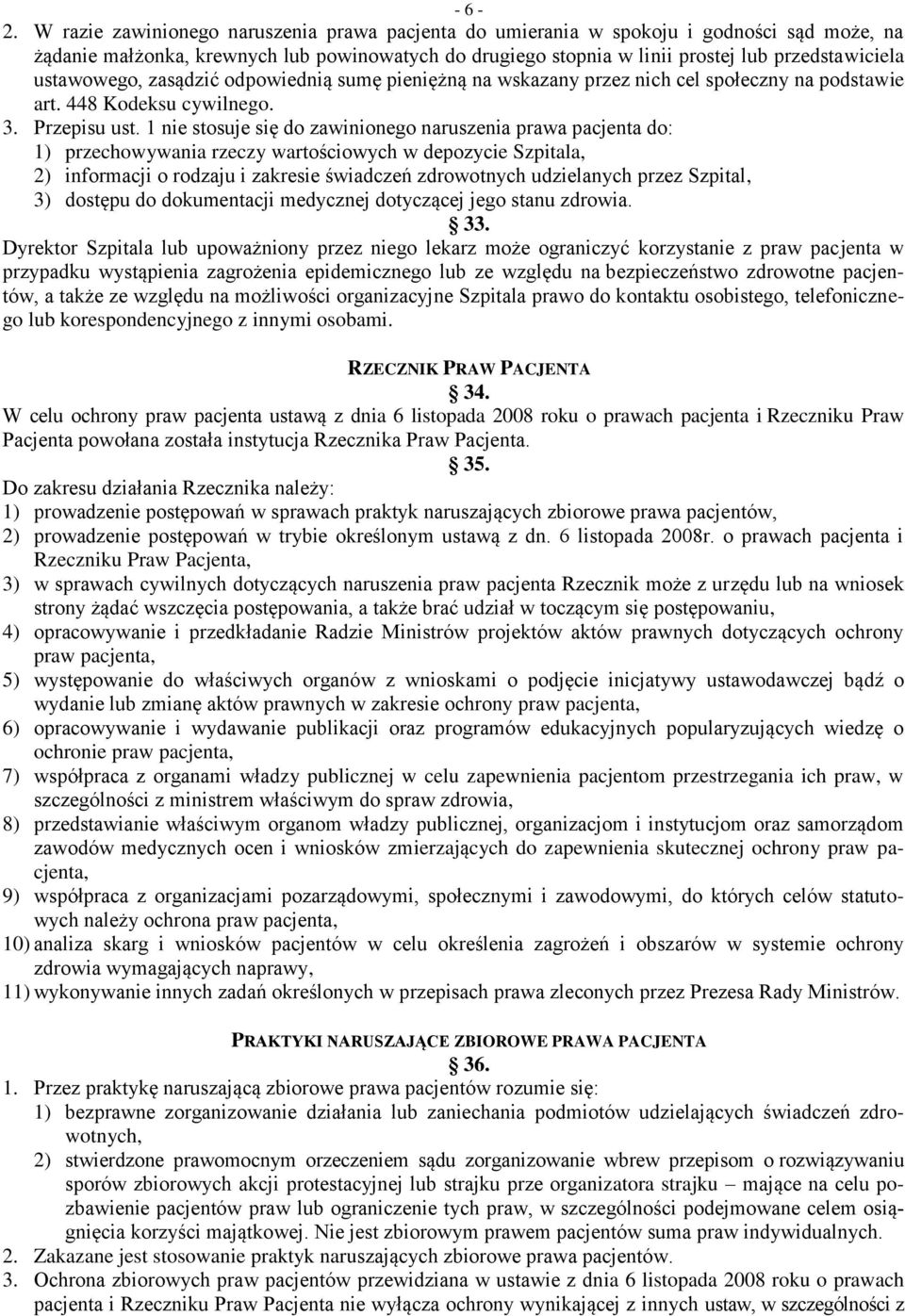 - 6 -

2. W razie zawinionego naruszenia prawa pacjenta do umierania w spokoju i godności sąd może, na żądanie małżonka, krewnych lub powinowatych do drugiego stopnia w linii prostej lub przedstawiciela ustawowego, zasądzić odpowiednią sumę pieniężną na wskazany przez nich cel społeczny na podstawie art. 448 Kodeksu cywilnego.
3. Przepisu ust. 1 nie stosuje się do zawinionego naruszenia prawa pacjenta do:
1) przechowywania rzeczy wartościowych w depozycie Szpitala,
2) informacji o rodzaju i zakresie świadczeń zdrowotnych udzielanych przez Szpital,
3) dostępu do dokumentacji medycznej dotyczącej jego stanu zdrowia.

33.

Dyrektor Szpitala lub upoważniony przez niego lekarz może ograniczyć korzystanie z praw pacjenta w przypadku wystąpienia zagrożenia epidemicznego lub ze względu na bezpieczeństwo zdrowotne pacjentów, a także ze względu na możliwości organizacyjne Szpitala prawo do kontaktu osobistego, telefonicznego lub korespondencyjnego z innymi osobami.

RZECZNIK PRAW PACJENTA

34.

W celu ochrony praw pacjenta ustawą z dnia 6 listopada 2008 roku o prawach pacjenta i Rzeczniku Praw Pacjenta powołana została instytucja Rzecznika Praw Pacjenta.

35.

Do zakresu działania Rzecznika należy:
1) prowadzenie postępowań w sprawach praktyk naruszających zbiorowe prawa pacjentów,
2) prowadzenie postępowań w trybie określonym ustawą z dn. 6 listopada 2008r. o prawach pacjenta i Rzeczniku Praw Pacjenta,
3) w sprawach cywilnych dotyczących naruszenia praw pacjenta Rzecznik może z urzędu lub na wniosek strony żądać wszczęcia postępowania, a także brać udział w toczącym się postępowaniu,
4) opracowywanie i przedkładanie Radzie Ministrów projektów aktów prawnych dotyczących ochrony praw pacjenta,
5) występowanie do właściwych organów z wnioskami o podjęcie inicjatywy ustawodawczej bądź o wydanie lub zmianę aktów prawnych w zakresie ochrony praw pacjenta,
6) opracowywanie i wydawanie publikacji oraz programów edukacyjnych popularyzujących wiedzę o ochronie praw pacjenta,
7) współpraca z organami władzy publicznej w celu zapewnienia pacjentom przestrzegania ich praw, w szczególności z ministrem właściwym do spraw zdrowia,
8) przedstawianie właściwym organom władzy publicznej, organizacjom i instytucjom oraz samorządom zawodów medycznych ocen i wniosków zmierzających do zapewnienia skutecznej ochrony praw pacjenta,
9) współpraca z organizacjami pozarządowymi, społecznymi i zawodowymi, do których celów statutowych należy ochrona praw pacjenta,
10) analiza skarg i wniosków pacjentów w celu określenia zagrożeń i obszarów w systemie ochrony zdrowia wymagających naprawy,
11) wykonywanie innych zadań określonych w przepisach prawa zleconych przez Prezesa Rady Ministrów.

PRAKTYKI NARUSZAJĄCE ZBIOROWE PRAWA PACJENTA

36.

1. Przez praktykę naruszającą zbiorowe prawa pacjentów rozumie się:
1) bezprawne zorganizowanie działania lub zaniechania podmiotów udzielających świadczeń zdrowotnych,
2) stwierdzone prawomocnym orzeczeniem sądu zorganizowanie wbrew przepisom o rozwiązywaniu sporów zbiorowych akcji protestacyjnej lub strajku prze organizatora strajku – mające na celu pozbawienie pacjentów praw lub ograniczenie tych praw, w szczególności podejmowane celem osiągnięcia korzyści majątkowej. Nie jest zbiorowym prawem pacjentów suma praw indywidualnych.
2. Zakazane jest stosowanie praktyk naruszających zbiorowe prawa pacjentów.
3. Ochrona zbiorowych praw pacjentów przewidziana w ustawie z dnia 6 listopada 2008 roku o prawach pacjenta i Rzeczniku Praw Pacjenta nie wyłącza ochrony wynikającej z innych ustaw, w szczególności z